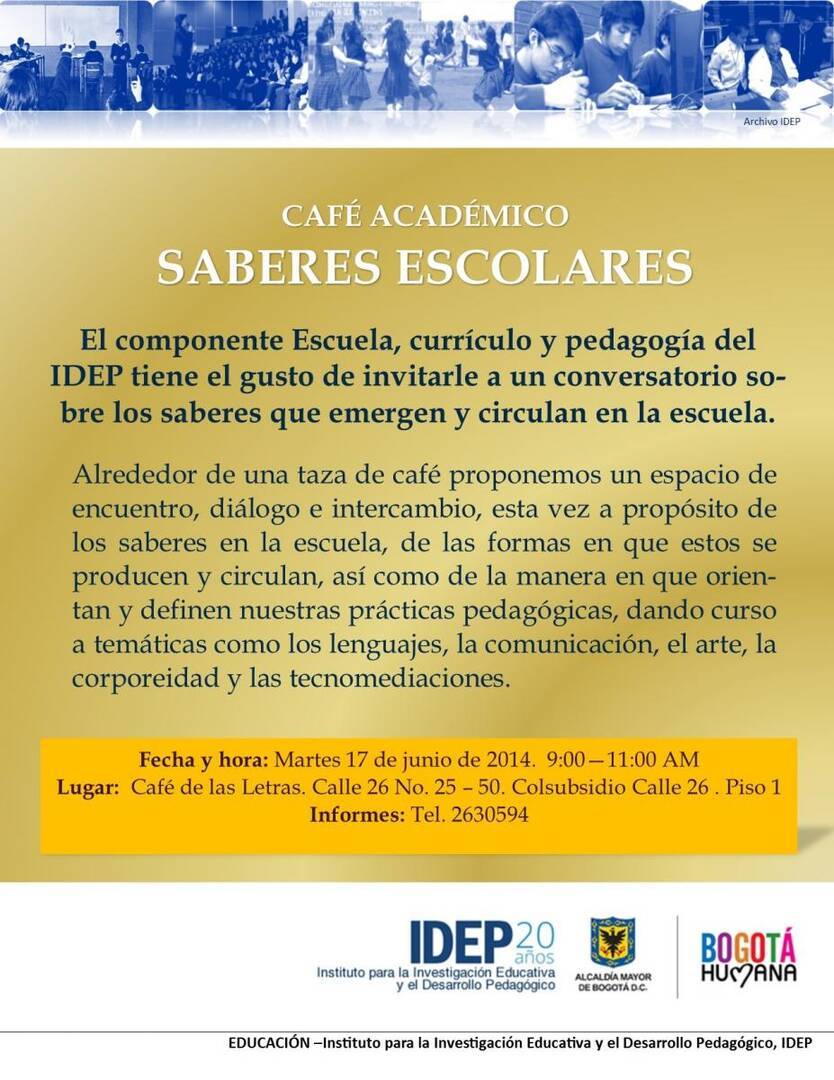 Archivo IDEP

CAFÉ ACADÉMICO
SABERES ESCOLARES

El componente Escuela, currículo y pedagogía del IDEP tiene el gusto de invitarle a un conversatorio sobre los saberes que emergen y circulan en la escuela.

Alrededor de una taza de café proponemos un espacio de encuentro, diálogo e intercambio, esta vez a propósito de los saberes en la escuela, de las formas en que estos se producen y circulan, así como de la manera en que orientan y definen nuestras prácticas pedagógicas, dando curso a temáticas como los lenguajes, la comunicación, el arte, la corporeidad y las tecnomediaciones.

Fecha y hora: Martes 17 de junio de 2014. 9:00—11:00 AM
Lugar: Café de las Letras. Calle 26 No. 25 – 50. Colsubsidio Calle 26 . Piso 1
Informes: Tel. 2630594

IDEP 20 años
Instituto para la Investigación Educativa y el Desarrollo Pedagógico

ALCALDÍA MAYOR DE BOGOTÁ D.C.

BOGOTÁ HUMANA

EDUCACIÓN –Instituto para la Investigación Educativa y el Desarrollo Pedagógico, IDEP